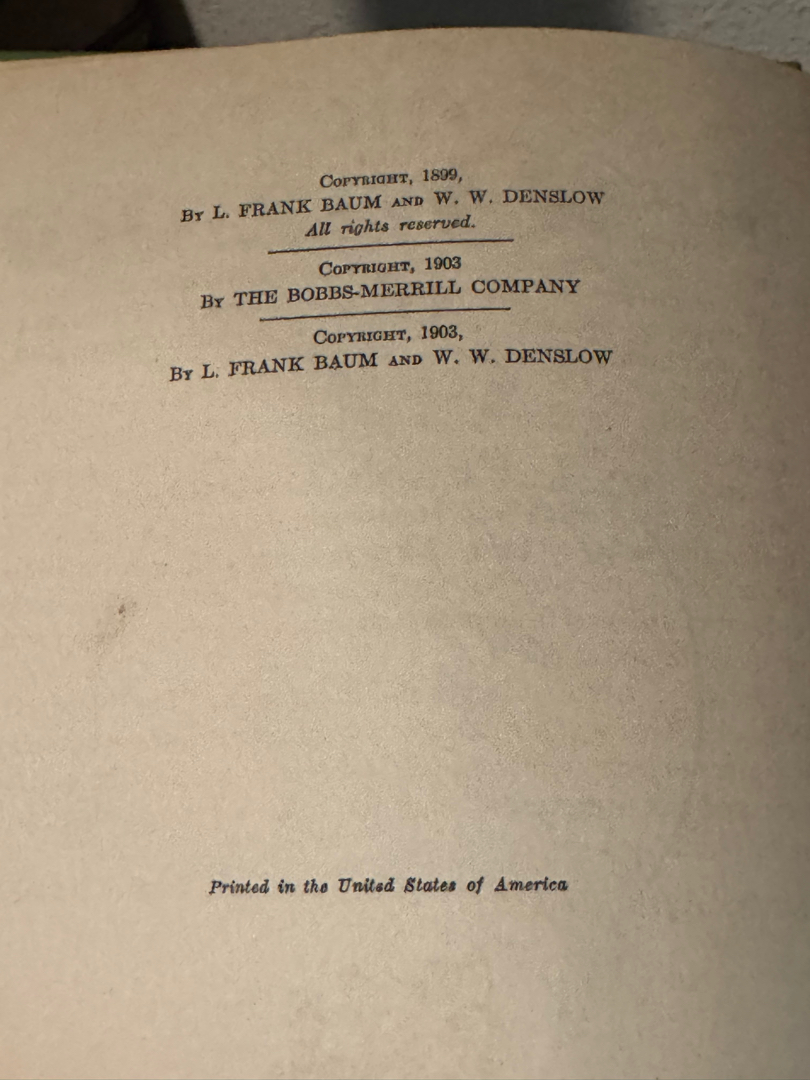 Copyright, 1899,
By L. FRANK BAUM and W. W. DENSLOW
All rights reserved.

Copyright, 1903
By THE BOBBS-MERRILL COMPANY

Copyright, 1903,
By L. FRANK BAUM and W. W. DENSLOW

Printed in the United States of America